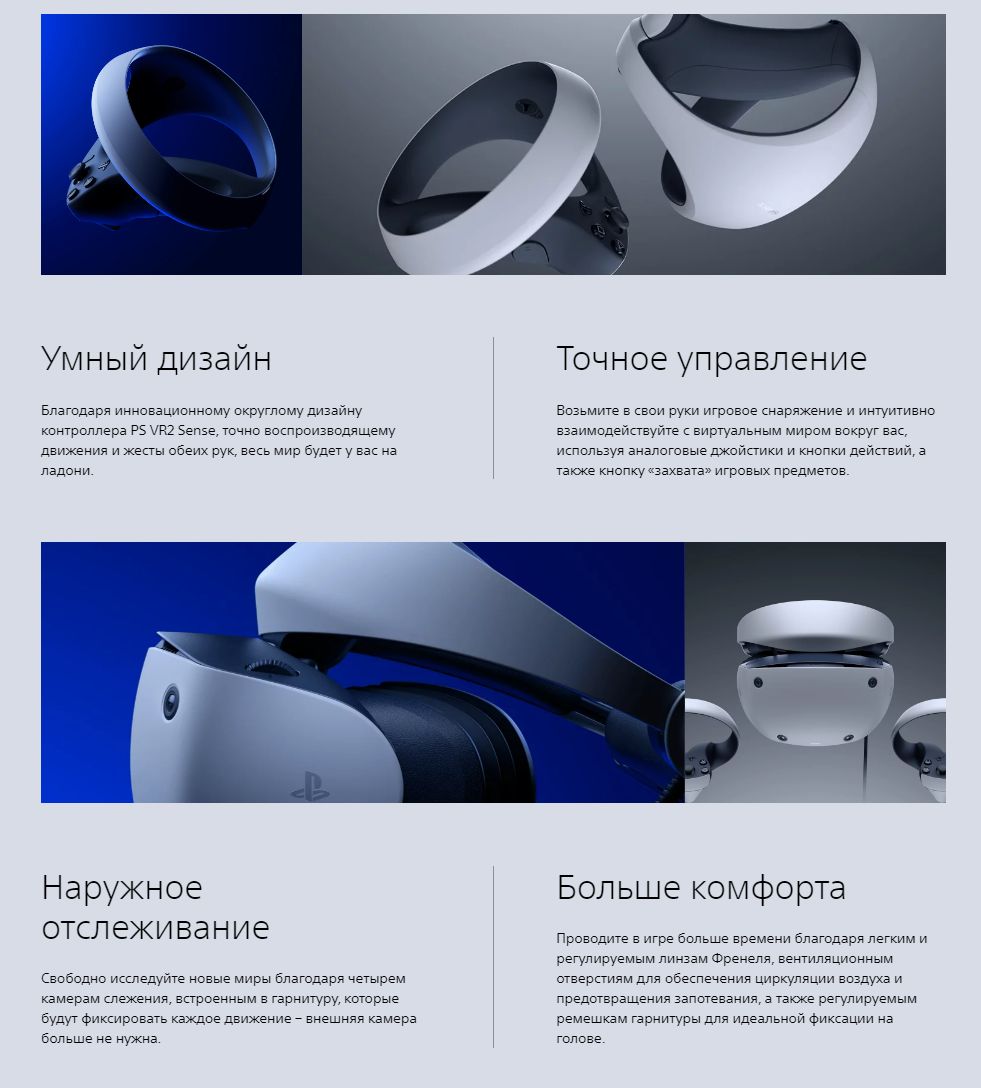 Умный дизайн

Благодаря инновационному округлому дизайну контроллера PS VR2 Sense, точно воспроизводящему движения и жесты обеих рук, весь мир будет у вас на ладони.

Точное управление

Возьмите в свои руки игровое снаряжение и интуитивно взаимодействуйте с виртуальным миром вокруг вас, используя аналоговые джойстики и кнопки действий, а также кнопку «захвата» игровых предметов.

Наружное отслеживание

Свободно исследуйте новые миры благодаря четырем камерам слежения, встроенным в гарнитуру, которые будут фиксировать каждое движение – внешняя камера больше не нужна.

Больше комфорта

Проводите в игре больше времени благодаря легким и регулируемым линзам Френеля, вентиляционным отверстиям для обеспечения циркуляции воздуха и предотвращения запотевания, а также регулируемым ремешкам гарнитуры для идеальной фиксации на голове.